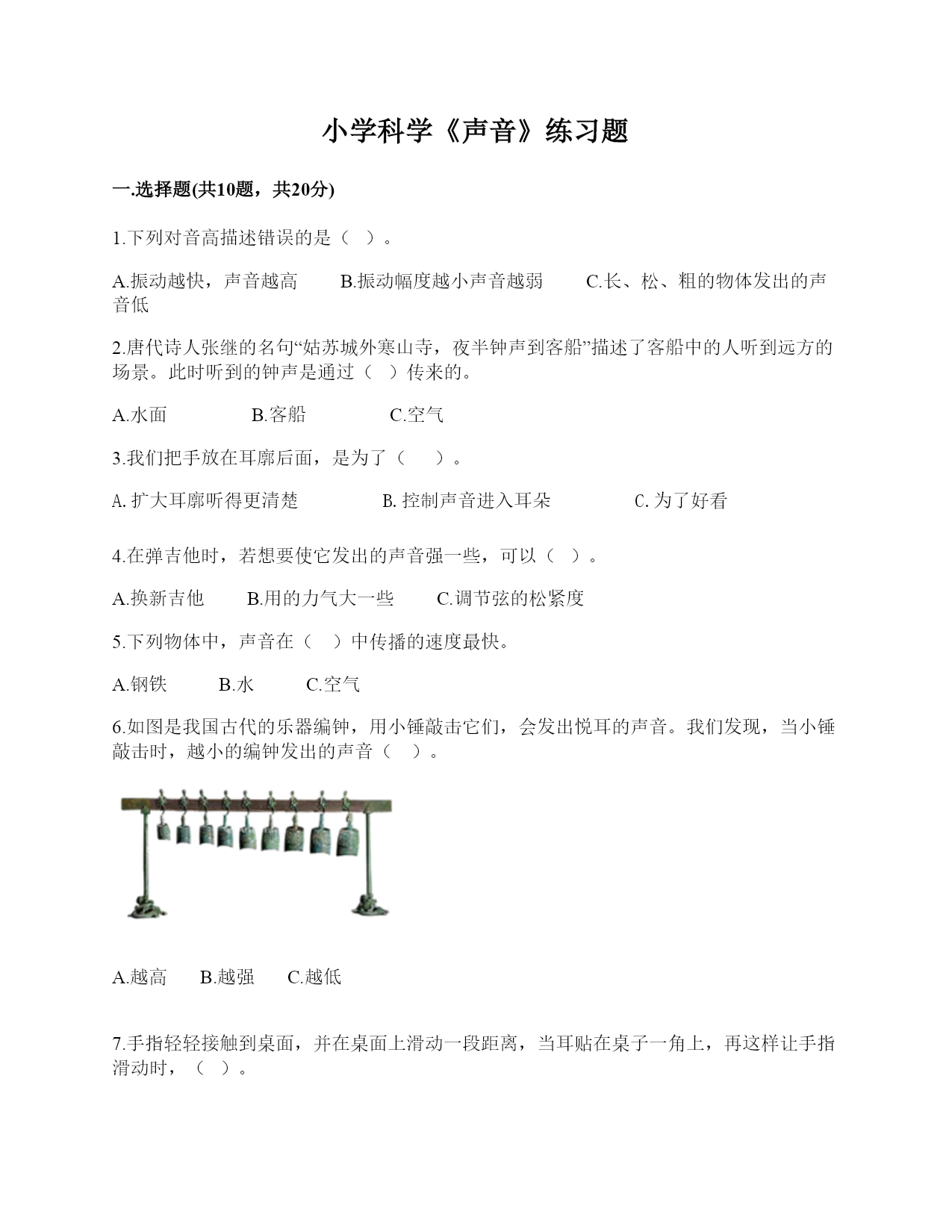 小学科学《声音》练习题

一.选择题(共10题，共20分)

1.下列对音高描述错误的是（ ）。

A.振动越快，声音越高　　B.振动幅度越小声音越弱　　C.长、松、粗的物体发出的声音低

2.唐代诗人张继的名句“姑苏城外寒山寺，夜半钟声到客船”描述了客船中的人听到远方的场景。此时听到的钟声是通过（ ）传来的。

A.水面　　B.客船　　C.空气

3.我们把手放在耳廓后面，是为了（　）。

A.扩大耳廓听得更清楚　　B.控制声音进入耳朵　　C.为了好看

4.在弹吉他时，若想要使它发出的声音强一些，可以（ ）。

A.换新吉他　　B.用的力气大一些　　C.调节弦的松紧度

5.下列物体中，声音在（ ）中传播的速度最快。

A.钢铁　　B.水　　C.空气

6.如图是我国古代的乐器编钟，用小锤敲击它们，会发出悦耳的声音。我们发现，当小锤敲击时，越小的编钟发出的声音（ ）。

A.越高　　B.越强　　C.越低

7.手指轻轻接触到桌面，并在桌面上滑动一段距离，当耳贴在桌子一角上，再这样让手指滑动时，（ ）。